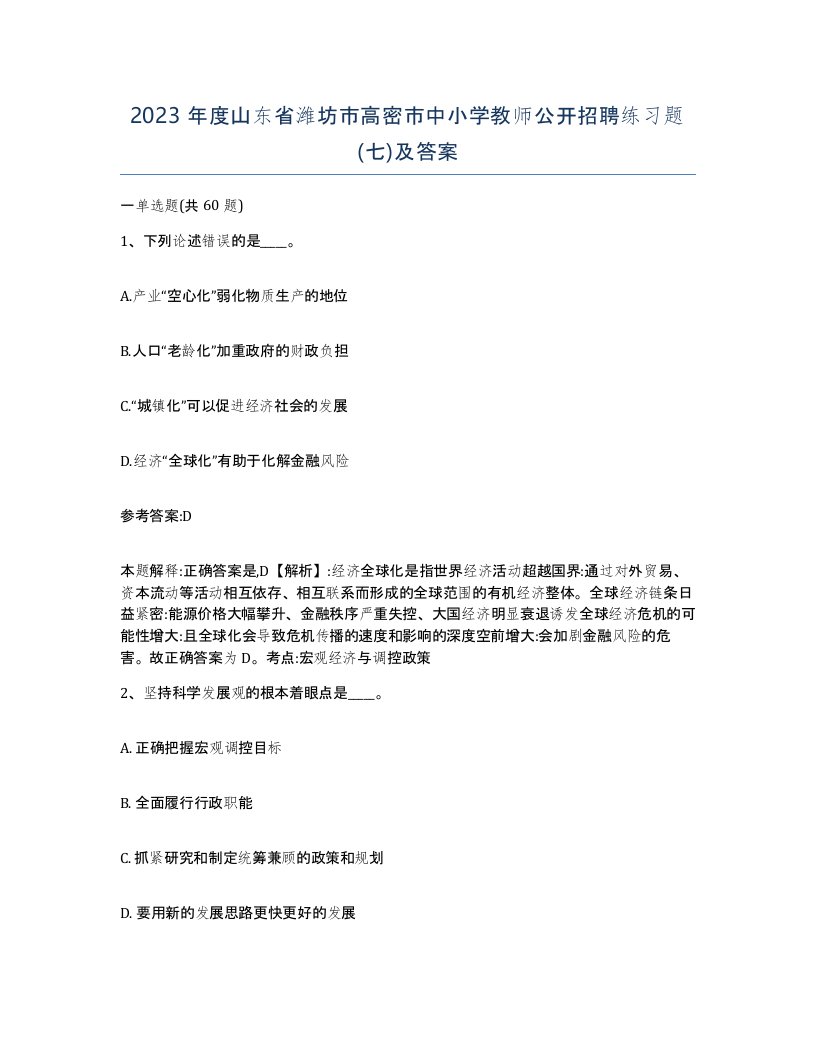 2023 年度山东省潍坊市高密市中小学教师公开招聘练习题(七)及答案

一单选题(共 60 题)

1、下列论述错误的是____。

A.产业“空心化”弱化物质生产的地位

B.人口“老龄化”加重政府的财政负担

C.“城镇化”可以促进经济社会的发展

D.经济“全球化”有助于化解金融风险

参考答案:D

本题解释:正确答案是,D【解析】:经济全球化是指世界经济活动超越国界:通过对外贸易、资本流动等活动相互依存、相互联系而形成的全球范围的有机经济整体。全球经济链条日益紧密:能源价格大幅攀升、金融秩序严重失控、大国经济明显衰退诱发全球经济危机的可能性增大:且全球化会导致危机传播的速度和影响的深度空前增大:会加剧金融风险的危害。故正确答案为 D。考点:宏观经济与调控政策

2、坚持科学发展观的根本着眼点是____。

A. 正确把握宏观调控目标

B. 全面履行行政职能

C. 抓紧研究和制定统筹兼顾的政策和规划

D. 要用新的发展思路更快更好的发展